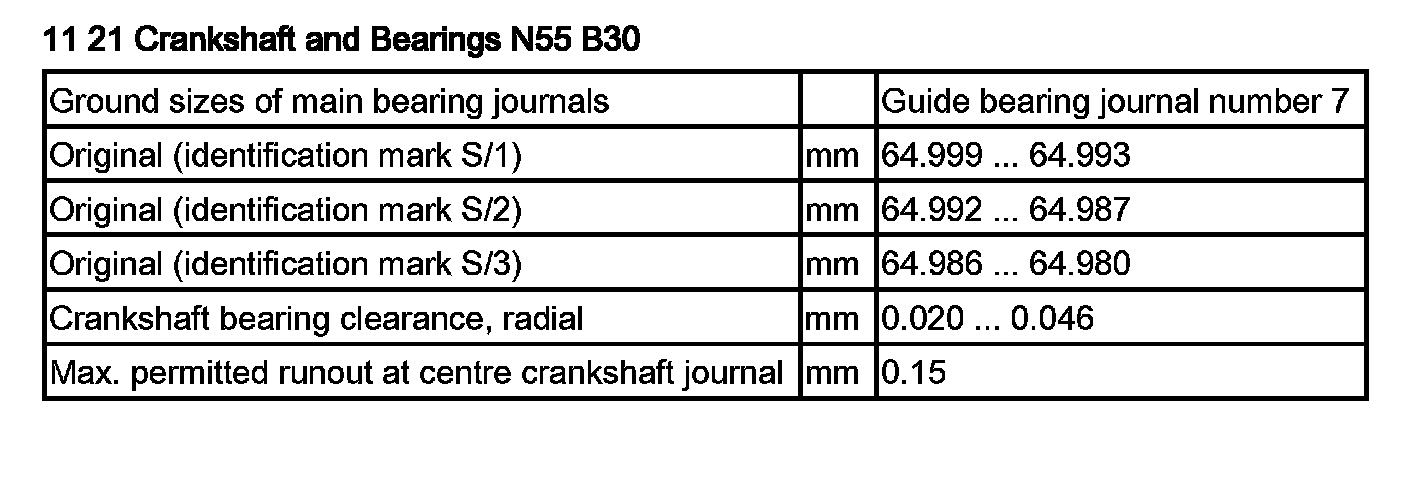 11 21 Crankshaft and Bearings N55 B30

| Ground sizes of main bearing journals |  | Guide bearing journal number 7 |
|---|---|---|
| Original (identification mark S/1) | mm | 64.999 ... 64.993 |
| Original (identification mark S/2) | mm | 64.992 ... 64.987 |
| Original (identification mark S/3) | mm | 64.986 ... 64.980 |
| Crankshaft bearing clearance, radial | mm | 0.020 ... 0.046 |
| Max. permitted runout at centre crankshaft journal | mm | 0.15 |